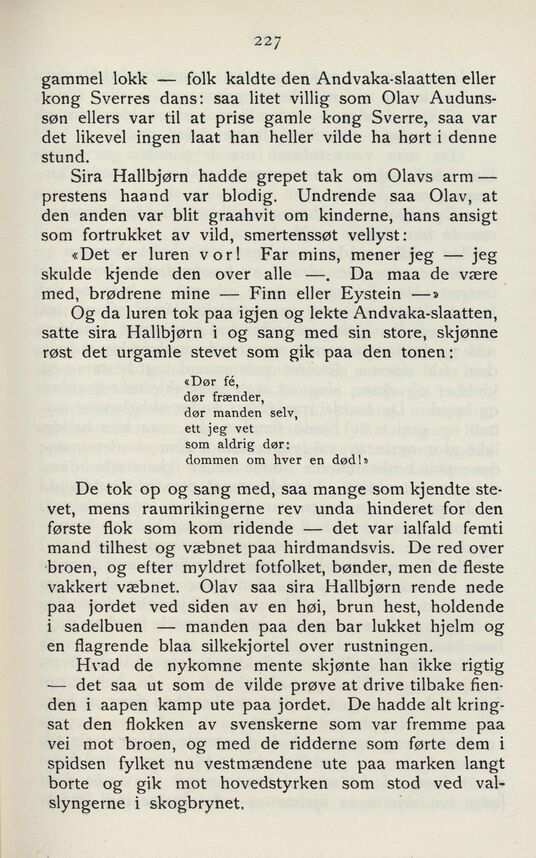 227

gammel lokk — folk kaldte den Andvaka-slaatten eller kong Sverres dans: saa litet villig som Olav Audunssøn ellers var til at prise gamle kong Sverre, saa var det likevel ingen laat han heller vilde ha hørt i denne stund.

Sira Hallbjørn hadde grepet tak om Olavs arm — prestens haand var blodig. Undrende saa Olav, at den anden var blit graahvit om kinderne, hans ansigt som fortrukket av vild, smertenssøt vellyst:

«Det er luren vor! Far mins, mener jeg — jeg skulde kjende den over alle —. Da maa de være med, brødrene mine — Finn eller Eystein —»

Og da luren tok paa igjen og lekte Andvaka-slaatten, satte sira Hallbjørn i og sang med sin store, skjønne røst det urgamle stevet som gik paa den tonen:

«Dør fé,
dør frænder,
dør manden selv,
ett jeg vet
som aldrig dør:
dommen om hver en død!»

De tok op og sang med, saa mange som kjendte stevet, mens raumrikingerne rev unda hinderet for den første flok som kom ridende — det var ialfald femti mand tilhest og væbnet paa hirdmandsvis. De red over broen, og efter myldret fotfolket, bønder, men de fleste vakkert væbnet. Olav saa sira Hallbjørn rende nede paa jordet ved siden av en høi, brun hest, holdende i sadelbuen — manden paa den bar lukket hjelm og en flagrende blaa silkekjortel over rustningen.

Hvad de nykomne mente skjønte han ikke rigtig — det saa ut som de vilde prøve at drive tilbake fienden i aapen kamp ute paa jordet. De hadde alt kringsat den flokken av svenskerne som var fremme paa vei mot broen, og med de ridderne som førte dem i spidsen fylket nu vestmændene ute paa marken langt borte og gik mot hovedstyrken som stod ved valslyngerne i skogbrynet.